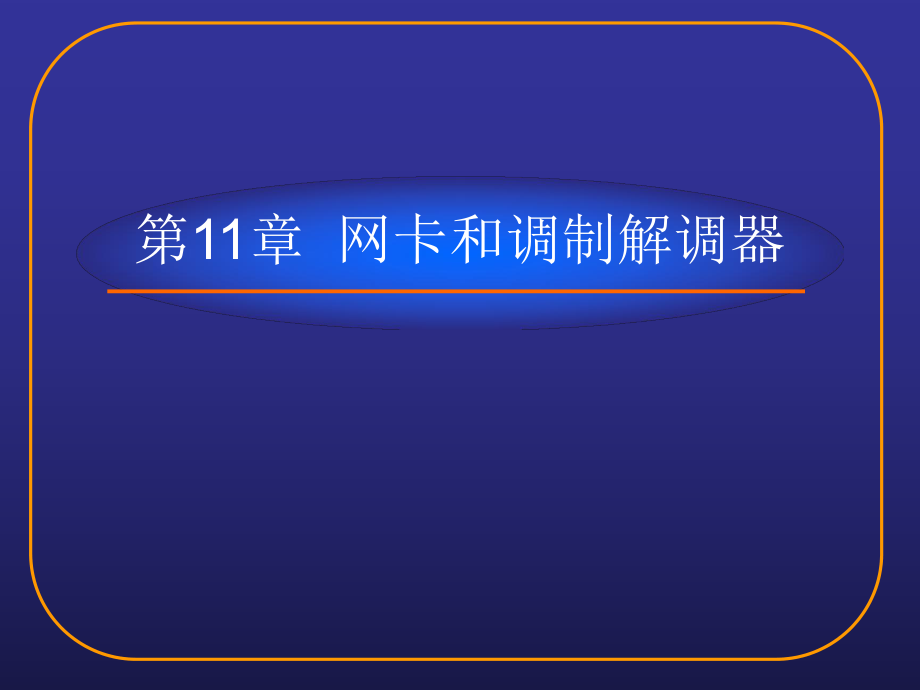 第11章 网卡和调制解调器